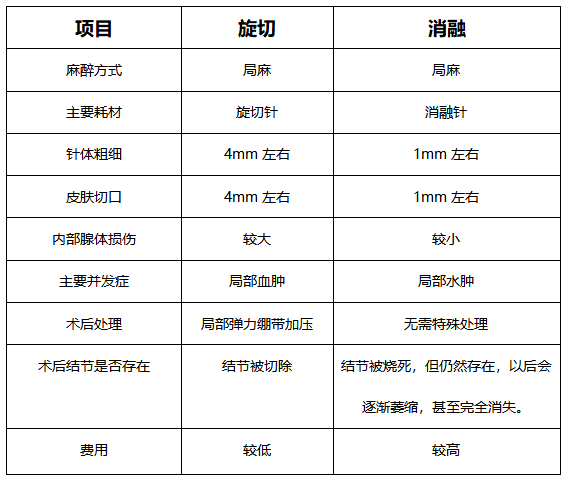 | 项目 | 旋切 | 消融 |
|---|---|---|
| 麻醉方式 | 局麻 | 局麻 |
| 主要耗材 | 旋切针 | 消融针 |
| 针体粗细 | 4mm 左右 | 1mm 左右 |
| 皮肤切口 | 4mm 左右 | 1mm 左右 |
| 内部腺体损伤 | 较大 | 较小 |
| 主要并发症 | 局部血肿 | 局部水肿 |
| 术后处理 | 局部弹力绷带加压 | 无需特殊处理 |
| 术后结节是否存在 | 结节被切除 | 结节被烧死，但仍然存在，以后会逐渐萎缩，甚至完全消失。 |
| 费用 | 较低 | 较高 |